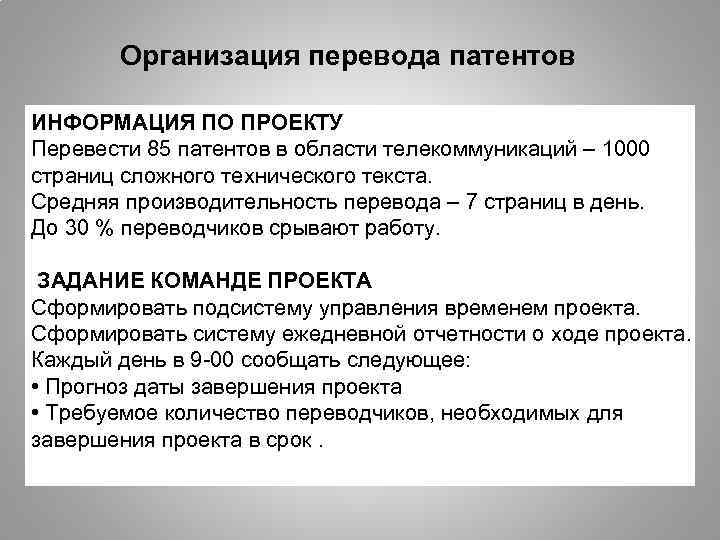 Организация перевода патентов

ИНФОРМАЦИЯ ПО ПРОЕКТУ
Перевести 85 патентов в области телекоммуникаций – 1000 страниц сложного технического текста.
Средняя производительность перевода – 7 страниц в день.
До 30 % переводчиков срывают работу.

ЗАДАНИЕ КОМАНДЕ ПРОЕКТА
Сформировать подсистему управления временем проекта.
Сформировать систему ежедневной отчетности о ходе проекта.
Каждый день в 9-00 сообщать следующее:
• Прогноз даты завершения проекта
• Требуемое количество переводчиков, необходимых для завершения проекта в срок .